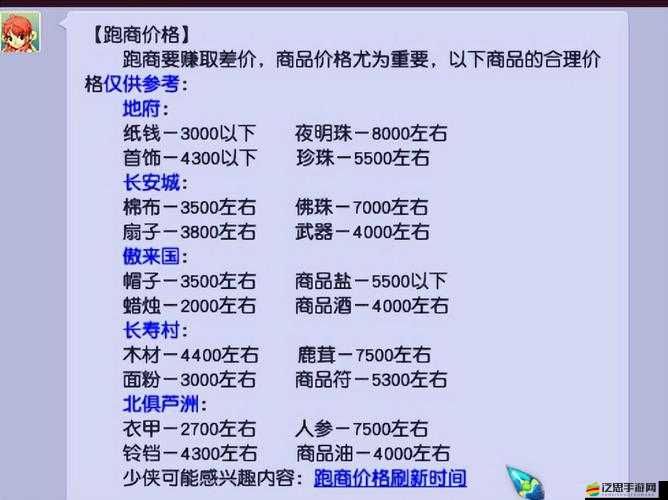 【跑商价格】

跑商要赚取差价，商品价格尤为重要，以下商品的合理价格仅供参考：

地府：

纸钱－3000以下　　夜明珠－8000左右

首饰－4300以下　　珍珠－5500左右

长安城：

棉布－3500左右　　佛珠－7000左右

扇子－3800左右　　武器－4000左右

傲来国：

帽子－3500左右　　商品盐－5500以下

蜡烛－2000左右　　商品酒－4000左右

长寿村：

木材－4400左右　　鹿茸－7500左右

面粉－3000左右　　商品符－5300左右

北俱芦洲：

衣甲－2700左右　　人参－7500左右

铃铛－4300左右　　商品油－4000左右

少侠可能感兴趣内容：跑商价格刷新时间

泛思手游网